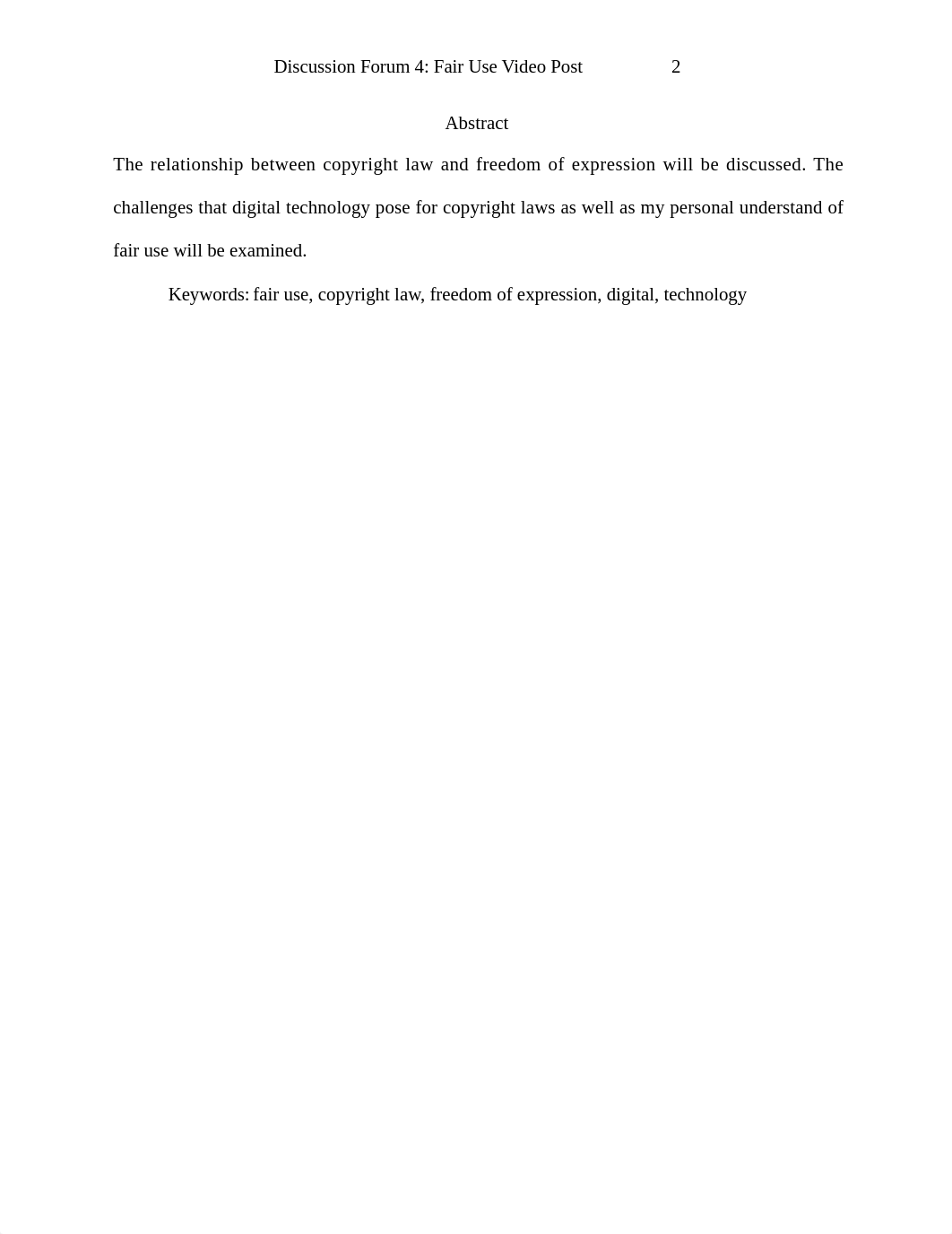 Discussion Forum 4: Fair Use Video Post 2

Abstract

The relationship between copyright law and freedom of expression will be discussed. The challenges that digital technology pose for copyright laws as well as my personal understand of fair use will be examined.

Keywords: fair use, copyright law, freedom of expression, digital, technology